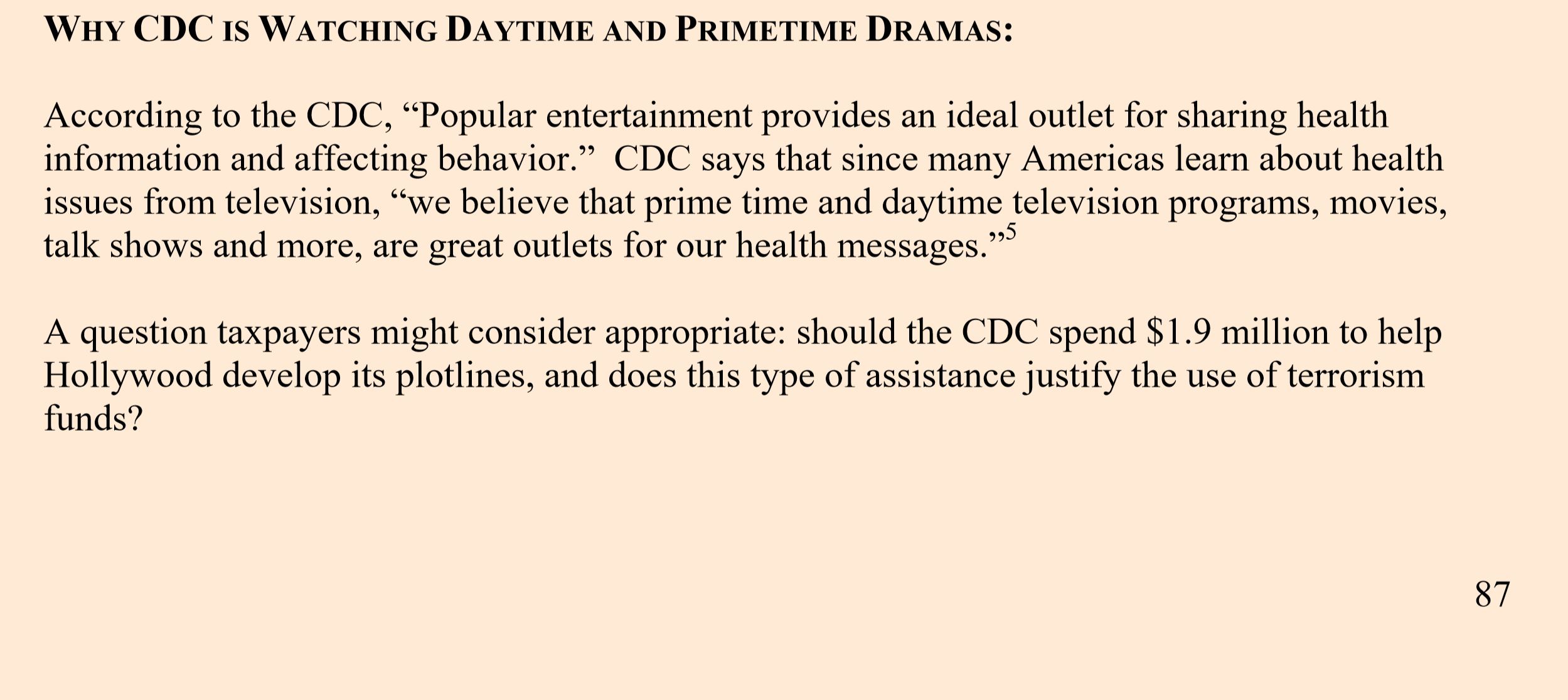 WHY CDC IS WATCHING DAYTIME AND PRIMETIME DRAMAS:

According to the CDC, "Popular entertainment provides an ideal outlet for sharing health information and affecting behavior." CDC says that since many Americas learn about health issues from television, "we believe that prime time and daytime television programs, movies, talk shows and more, are great outlets for our health messages."$^{5}$

A question taxpayers might consider appropriate: should the CDC spend $1.9 million to help Hollywood develop its plotlines, and does this type of assistance justify the use of terrorism funds?

87